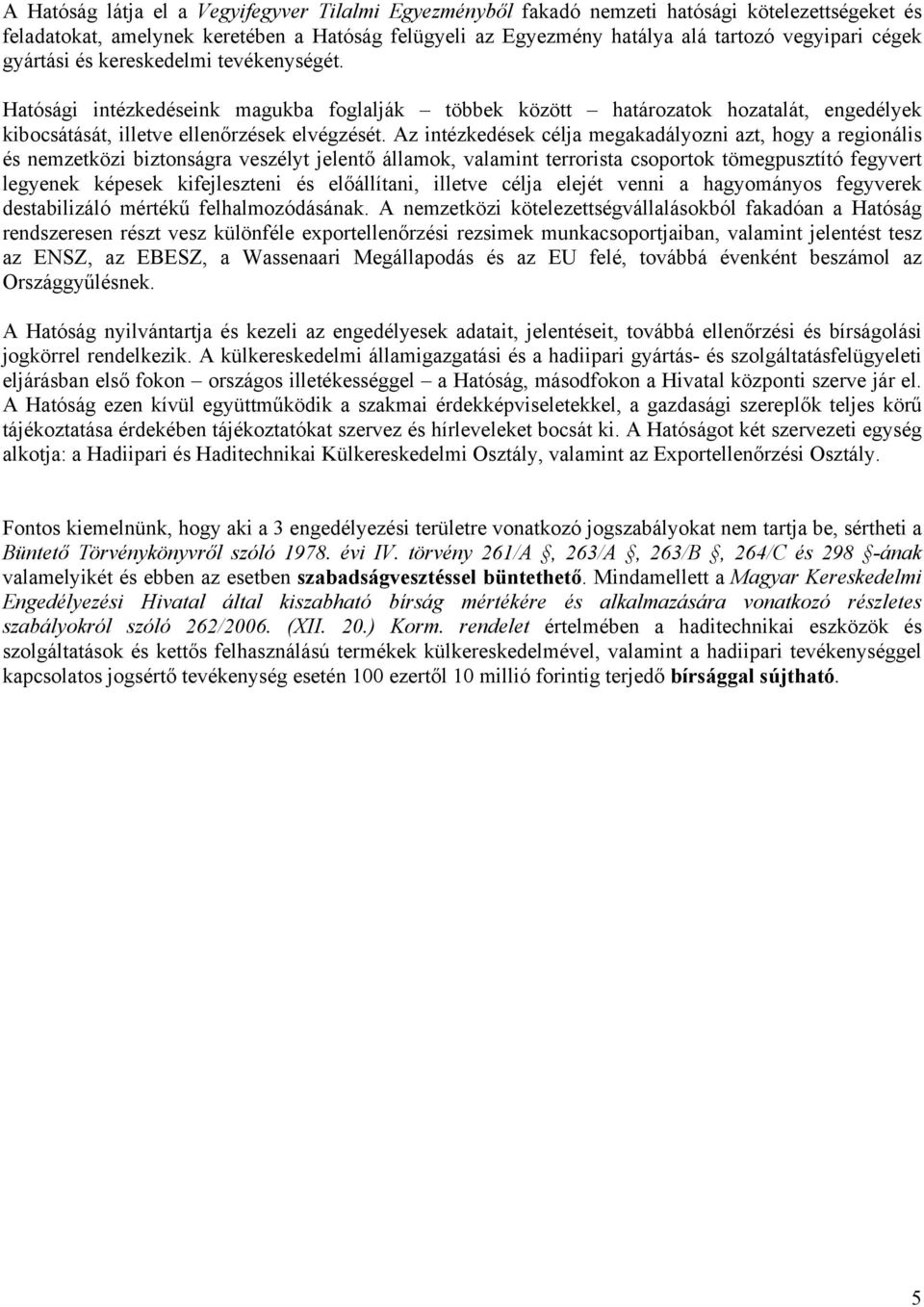 A Hatóság látja el a Vegyifegyver Tilalmi Egyezményből fakadó nemzeti hatósági kötelezettségeket és feladatokat, amelynek keretében a Hatóság felügyeli az Egyezmény hatálya alá tartozó vegyipari cégek gyártási és kereskedelmi tevékenységét.

Hatósági intézkedéseink magukba foglalják – többek között – határozatok hozatalát, engedélyek kibocsátását, illetve ellenőrzések elvégzését. Az intézkedések célja megakadályozni azt, hogy a regionális és nemzetközi biztonságra veszélyt jelentő államok, valamint terrorista csoportok tömegpusztító fegyvert legyenek képesek kifejleszteni és előállítani, illetve célja elejét venni a hagyományos fegyverek destabilizáló mértékű felhalmozódásának. A nemzetközi kötelezettségvállalásokból fakadóan a Hatóság rendszeresen részt vesz különféle exportellenőrzési rezsimek munkacsoportjaiban, valamint jelentést tesz az ENSZ, az EBESZ, a Wassenaari Megállapodás és az EU felé, továbbá évenként beszámol az Országgyűlésnek.

A Hatóság nyilvántartja és kezeli az engedélyesek adatait, jelentéseit, továbbá ellenőrzési és bírságolási jogkörrel rendelkezik. A külkereskedelmi államigazgatási és a hadiipari gyártás- és szolgáltatásfelügyeleti eljárásban első fokon – országos illetékességgel – a Hatóság, másodfokon a Hivatal központi szerve jár el. A Hatóság ezen kívül együttműködik a szakmai érdekképviseletekkel, a gazdasági szereplők teljes körű tájékoztatása érdekében tájékoztatókat szervez és hírleveleket bocsát ki. A Hatóságot két szervezeti egység alkotja: a Hadiipari és Haditechnikai Külkereskedelmi Osztály, valamint az Exportellenőrzési Osztály.

Fontos kiemelnünk, hogy aki a 3 engedélyezési területre vonatkozó jogszabályokat nem tartja be, sértheti a Büntető Törvénykönyvről szóló 1978. évi IV. törvény 261/A §, 263/A §, 263/B §, 264/C és 298 §-ának valamelyikét és ebben az esetben szabadságvesztéssel büntethető. Mindamellett a Magyar Kereskedelmi Engedélyezési Hivatal által kiszabható bírság mértékére és alkalmazására vonatkozó részletes szabályokról szóló 262/2006. (XII. 20.) Korm. rendelet értelmében a haditechnikai eszközök és szolgáltatások és kettős felhasználású termékek külkereskedelmével, valamint a hadiipari tevékenységgel kapcsolatos jogsértő tevékenység esetén 100 ezertől 10 millió forintig terjedő bírsággal sújtható.

5